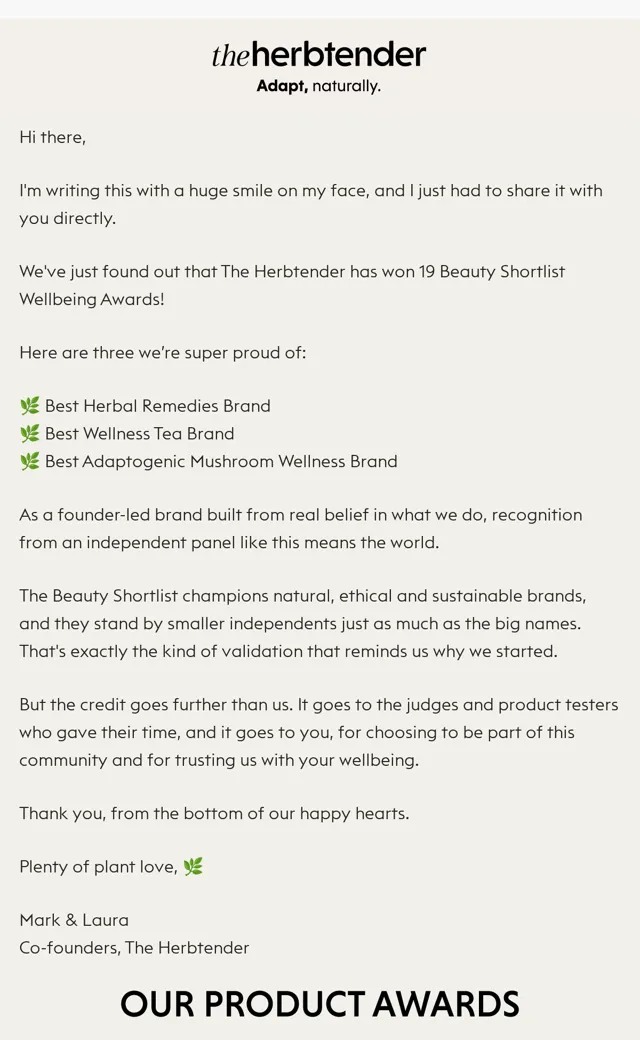 theherbtender
Adapt, naturally.

Hi there,

I'm writing this with a huge smile on my face, and I just had to share it with you directly.

We've just found out that The Herbtender has won 19 Beauty Shortlist Wellbeing Awards!

Here are three we're super proud of:

🌿 Best Herbal Remedies Brand
🌿 Best Wellness Tea Brand
🌿 Best Adaptogenic Mushroom Wellness Brand

As a founder-led brand built from real belief in what we do, recognition from an independent panel like this means the world.

The Beauty Shortlist champions natural, ethical and sustainable brands, and they stand by smaller independents just as much as the big names. That's exactly the kind of validation that reminds us why we started.

But the credit goes further than us. It goes to the judges and product testers who gave their time, and it goes to you, for choosing to be part of this community and for trusting us with your wellbeing.

Thank you, from the bottom of our happy hearts.

Plenty of plant love, 🌿

Mark & Laura
Co-founders, The Herbtender

OUR PRODUCT AWARDS